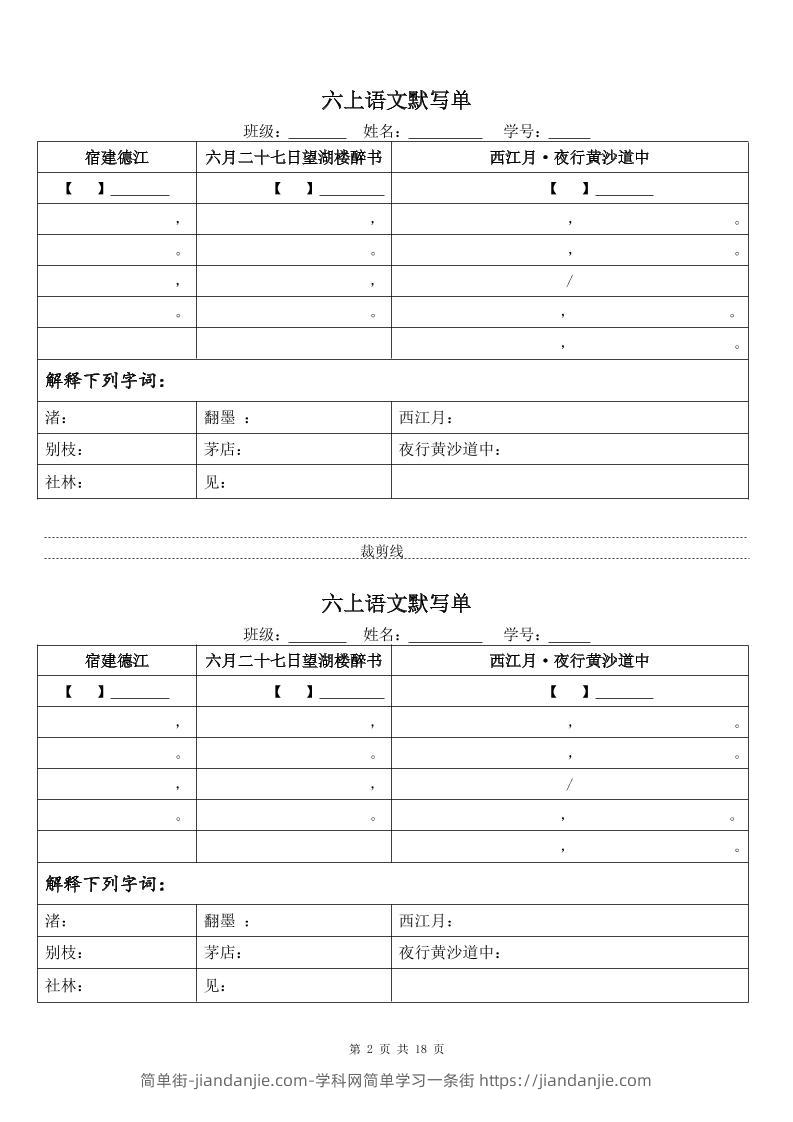 六上语文默写单

班级：________ 姓名：__________ 学号：______

| 宿建德江 | 六月二十七日望湖楼醉书 | 西江月·夜行黄沙道中 |
|---|---|---|
| 【 】________ | 【 】________ | 【 】________ |
| ， | ， | ， 。 |
| 。 | 。 | ， 。 |
| ， | ， | / |
| 。 | 。 | ， 。 |
| | | ， 。 |
| 解释下列字词： | | |
| 渚： | 翻墨 ： | 西江月： |
| 别枝： | 茅店： | 夜行黄沙道中： |
| 社林： | 见： | |

裁剪线

六上语文默写单

班级：________ 姓名：__________ 学号：______

| 宿建德江 | 六月二十七日望湖楼醉书 | 西江月·夜行黄沙道中 |
|---|---|---|
| 【 】________ | 【 】________ | 【 】________ |
| ， | ， | ， 。 |
| 。 | 。 | ， 。 |
| ， | ， | / |
| 。 | 。 | ， 。 |
| | | ， 。 |
| 解释下列字词： | | |
| 渚： | 翻墨 ： | 西江月： |
| 别枝： | 茅店： | 夜行黄沙道中： |
| 社林： | 见： | |

第 2 页 共 18 页

简单街-jiandanjie.com-学科网简单学习一条街 https://jiandanjie.com